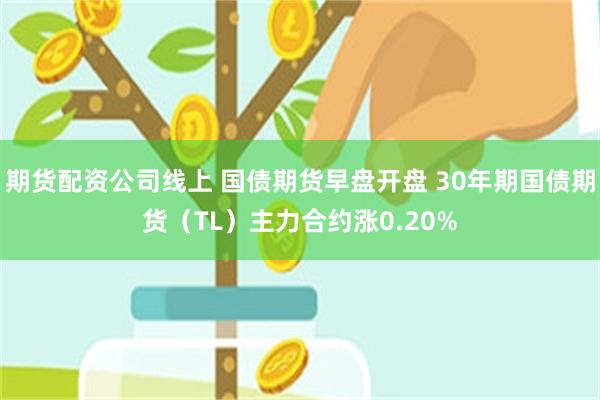 期货配资公司线上 国债期货早盘开盘 30年期国债期货（TL）主力合约涨0.20%